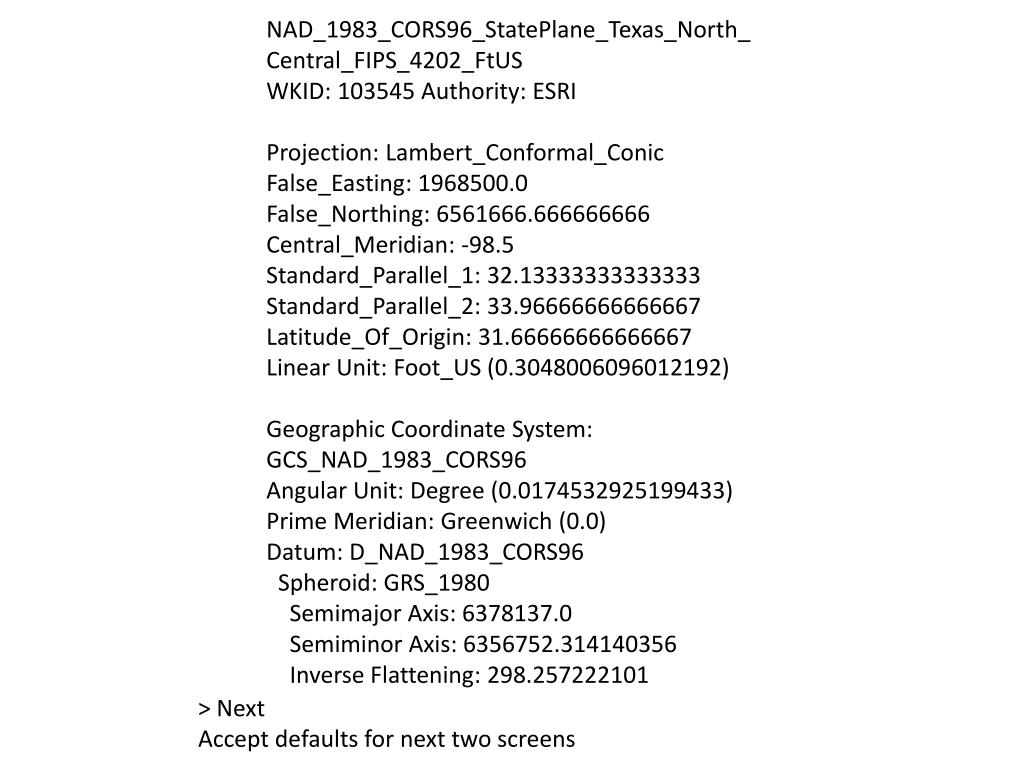 NAD_1983_CORS96_StatePlane_Texas_North_Central_FIPS_4202_FtUS
WKID: 103545 Authority: ESRI

Projection: Lambert_Conformal_Conic
False_Easting: 1968500.0
False_Northing: 6561666.666666666
Central_Meridian: -98.5
Standard_Parallel_1: 32.13333333333333
Standard_Parallel_2: 33.96666666666667
Latitude_Of_Origin: 31.66666666666667
Linear Unit: Foot_US (0.3048006096012192)

Geographic Coordinate System: GCS_NAD_1983_CORS96
Angular Unit: Degree (0.0174532925199433)
Prime Meridian: Greenwich (0.0)
Datum: D_NAD_1983_CORS96
Spheroid: GRS_1980
Semimajor Axis: 6378137.0
Semiminor Axis: 6356752.314140356
Inverse Flattening: 298.257222101

> Next
Accept defaults for next two screens